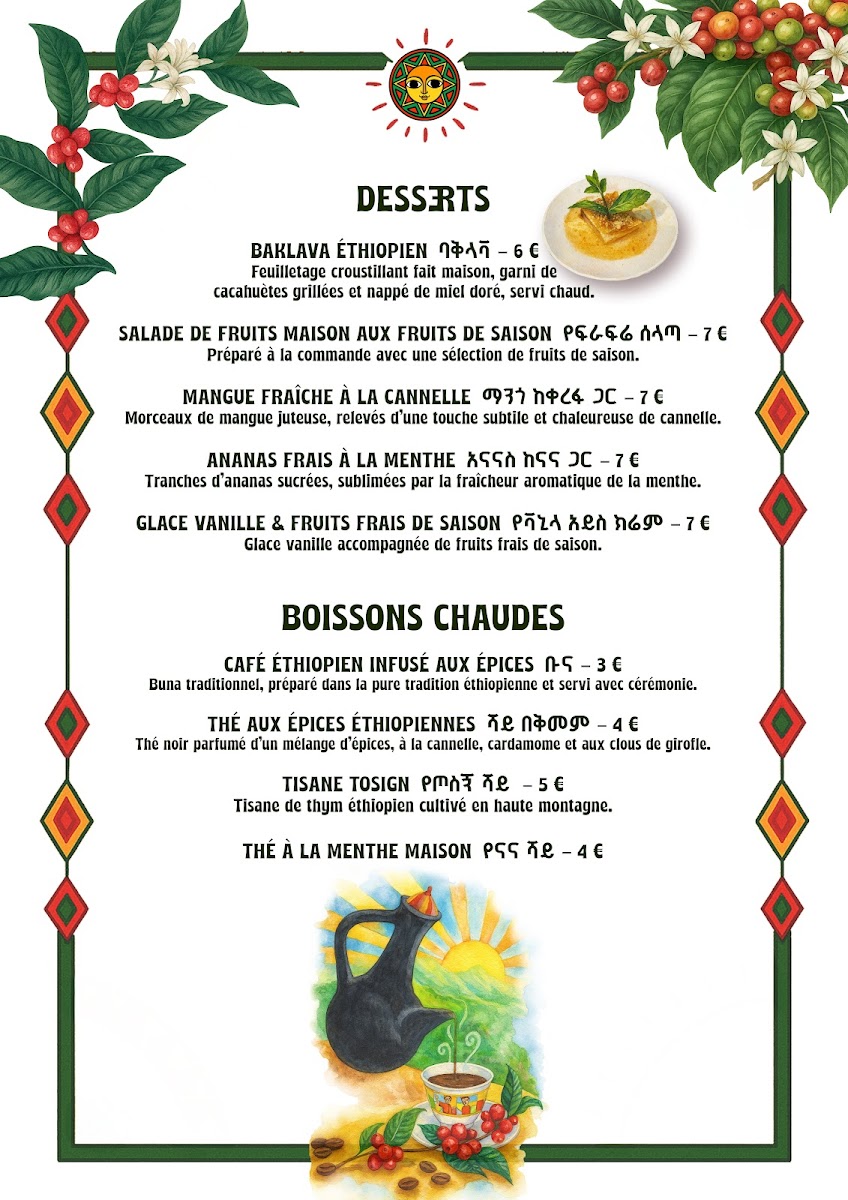 DESSERTS

BAKLAVA ÉTHIOPIEN ባቅላቫ – 6 €
Feuilletage croustillant fait maison, garni de cacahuètes grillées et nappé de miel doré, servi chaud.

SALADE DE FRUITS MAISON AUX FRUITS DE SAISON የፍራፍሬ ሰላጣ – 7 €
Préparé à la commande avec une sélection de fruits de saison.

MANGUE FRAÎCHE À LA CANNELLE ማንጎ ከቀረፋ ጋር – 7 €
Morceaux de mangue juteuse, relevés d'une touche subtile et chaleureuse de cannelle.

ANANAS FRAIS À LA MENTHE አናናስ ከናና ጋር – 7 €
Tranches d'ananas sucrées, sublimées par la fraîcheur aromatique de la menthe.

GLACE VANILLE & FRUITS FRAIS DE SAISON የቫኒላ አይስ ክሬም – 7 €
Glace vanille accompagnée de fruits frais de saison.

BOISSONS CHAUDES

CAFÉ ÉTHIOPIEN INFUSÉ AUX ÉPICES ቡና – 3 €
Buna traditionnel, préparé dans la pure tradition éthiopienne et servi avec cérémonie.

THÉ AUX ÉPICES ÉTHIOPIENNES ሻይ በቅመም – 4 €
Thé noir parfumé d'un mélange d'épices, à la cannelle, cardamome et aux clous de girofle.

TISANE TOSIGN የጦስኝ ሻይ – 5 €
Tisane de thym éthiopien cultivé en haute montagne.

THÉ À LA MENTHE MAISON የናና ሻይ – 4 €